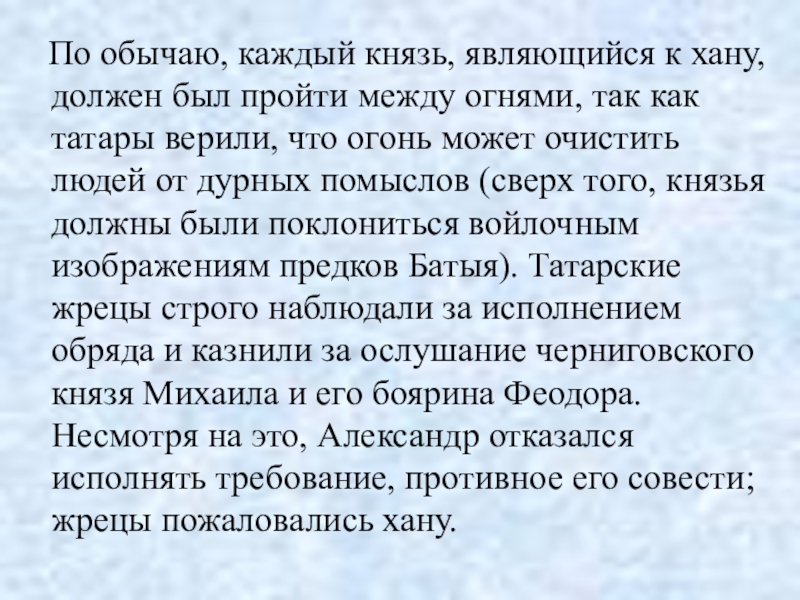 По обычаю, каждый князь, являющийся к хану, должен был пройти между огнями, так как татары верили, что огонь может очистить людей от дурных помыслов (сверх того, князья должны были поклониться войлочным изображениям предков Батыя). Татарские жрецы строго наблюдали за исполнением обряда и казнили за ослушание черниговского князя Михаила и его боярина Феодора. Несмотря на это, Александр отказался исполнять требование, противное его совести; жрецы пожаловались хану.